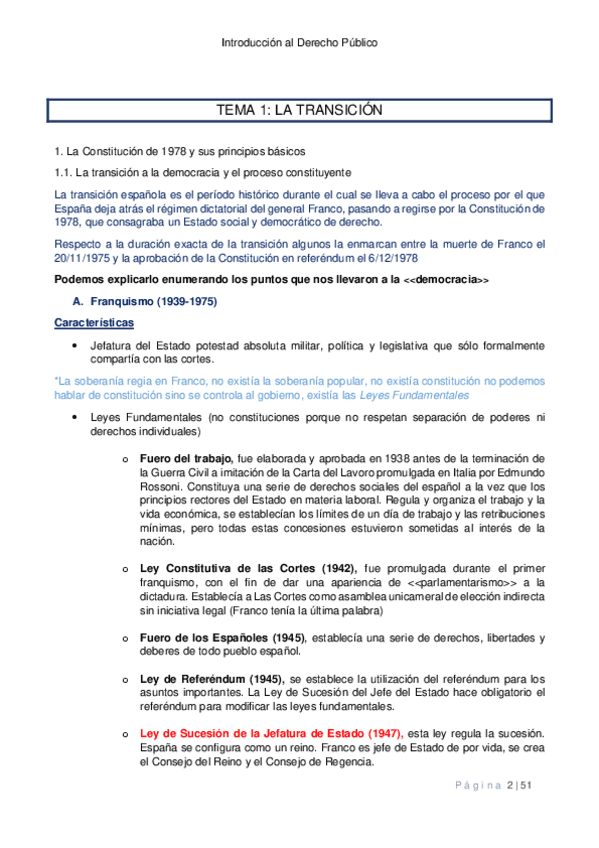 Introducción al Derecho Público

TEMA 1: LA TRANSICIÓN

1. La Constitución de 1978 y sus principios básicos

1.1. La transición a la democracia y el proceso constituyente

La transición española es el período histórico durante el cual se lleva a cabo el proceso por el que España deja atrás el régimen dictatorial del general Franco, pasando a regirse por la Constitución de 1978, que consagraba un Estado social y democrático de derecho.

Respecto a la duración exacta de la transición algunos la enmarcan entre la muerte de Franco el 20/11/1975 y la aprobación de la Constitución en referéndum el 6/12/1978

Podemos explicarlo enumerando los puntos que nos llevaron a la <<democracia>>

A. Franquismo (1939-1975)

Características

• Jefatura del Estado potestad absoluta militar, política y legislativa que sólo formalmente compartía con las cortes.

*La soberanía regia en Franco, no existía la soberanía popular, no existía constitución no podemos hablar de constitución sino se controla al gobierno, existía las Leyes Fundamentales

• Leyes Fundamentales (no constituciones porque no respetan separación de poderes ni derechos individuales)

o Fuero del trabajo, fue elaborada y aprobada en 1938 antes de la terminación de la Guerra Civil a imitación de la Carta del Lavoro promulgada en Italia por Edmundo Rossoni. Constituya una serie de derechos sociales del español a la vez que los principios rectores del Estado en materia laboral. Regula y organiza el trabajo y la vida económica, se establecían los límites de un día de trabajo y las retribuciones mínimas, pero todas estas concesiones estuvieron sometidas al interés de la nación.

o Ley Constitutiva de las Cortes (1942), fue promulgada durante el primer franquismo, con el fin de dar una apariencia de <<parlamentarismo>> a la dictadura. Establecía a Las Cortes como asamblea unicameral de elección indirecta sin iniciativa legal (Franco tenía la última palabra)

o Fuero de los Españoles (1945), establecía una serie de derechos, libertades y deberes de todo pueblo español.

o Ley de Referéndum (1945), se establece la utilización del referéndum para los asuntos importantes. La Ley de Sucesión del Jefe del Estado hace obligatorio el referéndum para modificar las leyes fundamentales.

o Ley de Sucesión de la Jefatura de Estado (1947), esta ley regula la sucesión. España se configura como un reino. Franco es jefe de Estado de por vida, se crea el Consejo del Reino y el Consejo de Regencia.

Página 2 | 51